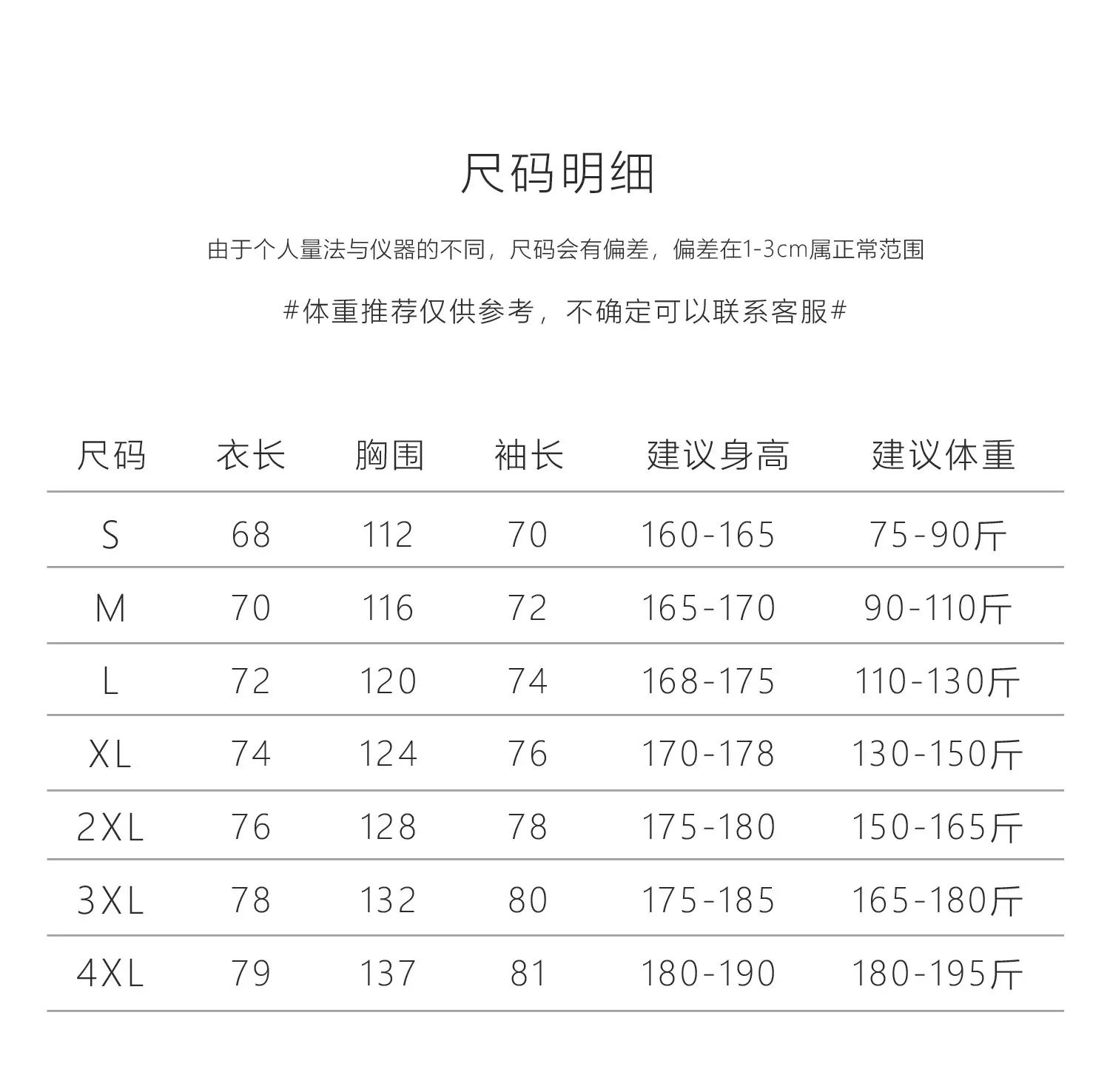 尺码明细

由于个人量法与仪器的不同，尺码会有偏差，偏差在1-3cm属正常范围

#体重推荐仅供参考，不确定可以联系客服#

| 尺码 | 衣长 | 胸围 | 袖长 | 建议身高 | 建议体重 |
|---|---|---|---|---|---|
| S | 68 | 112 | 70 | 160-165 | 75-90斤 |
| M | 70 | 116 | 72 | 165-170 | 90-110斤 |
| L | 72 | 120 | 74 | 168-175 | 110-130斤 |
| XL | 74 | 124 | 76 | 170-178 | 130-150斤 |
| 2XL | 76 | 128 | 78 | 175-180 | 150-165斤 |
| 3XL | 78 | 132 | 80 | 175-185 | 165-180斤 |
| 4XL | 79 | 137 | 81 | 180-190 | 180-195斤 |